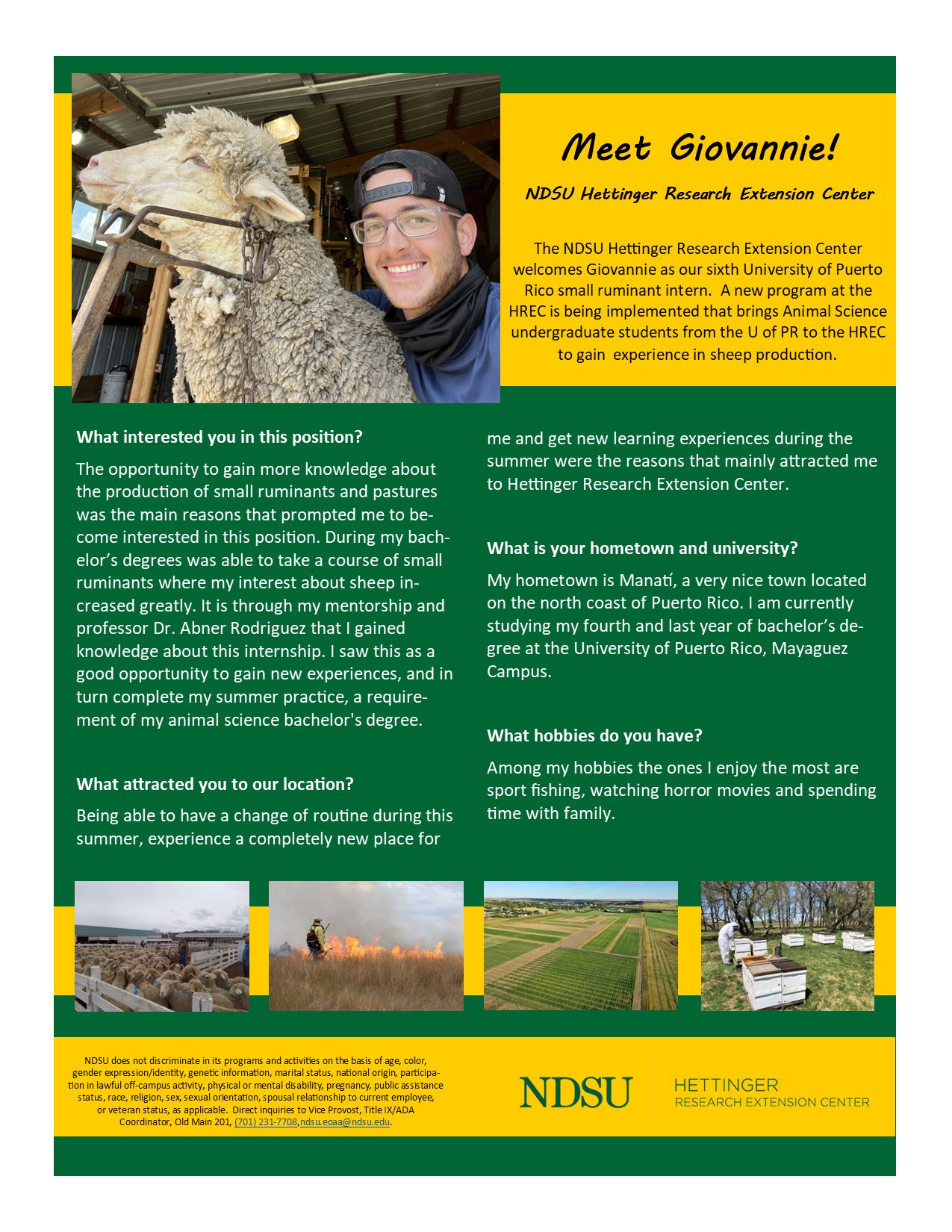 Meet Giovannie!

NDSU Hettinger Research Extension Center

The NDSU Hettinger Research Extension Center welcomes Giovannie as our sixth University of Puerto Rico small ruminant intern. A new program at the HREC is being implemented that brings Animal Science undergraduate students from the U of PR to the HREC to gain experience in sheep production.

What interested you in this position?

The opportunity to gain more knowledge about the production of small ruminants and pastures was the main reasons that prompted me to become interested in this position. During my bachelor's degrees was able to take a course of small ruminants where my interest about sheep increased greatly. It is through my mentorship and professor Dr. Abner Rodriguez that I gained knowledge about this internship. I saw this as a good opportunity to gain new experiences, and in turn complete my summer practice, a requirement of my animal science bachelor's degree.

What attracted you to our location?

Being able to have a change of routine during this summer, experience a completely new place for me and get new learning experiences during the summer were the reasons that mainly attracted me to Hettinger Research Extension Center.

What is your hometown and university?

My hometown is Manatí, a very nice town located on the north coast of Puerto Rico. I am currently studying my fourth and last year of bachelor's degree at the University of Puerto Rico, Mayaguez Campus.

What hobbies do you have?

Among my hobbies the ones I enjoy the most are sport fishing, watching horror movies and spending time with family.

NDSU does not discriminate in its programs and activities on the basis of age, color, gender expression/identity, genetic information, marital status, national origin, participation in lawful off-campus activity, physical or mental disability, pregnancy, public assistance status, race, religion, sex, sexual orientation, spousal relationship to current employee, or veteran status, as applicable. Direct inquiries to Vice Provost, Title IX/ADA Coordinator, Old Main 201, (701) 231-7708,ndsu.eoaa@ndsu.edu.

NDSU HETTINGER RESEARCH EXTENSION CENTER